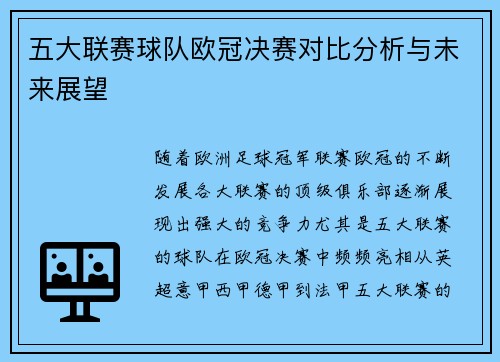 五大联赛球队欧冠决赛对比分析与未来展望

随着欧洲足球冠军联赛欧冠的不断发展各大联赛的顶级俱乐部逐渐展现出强大的竞争力尤其是五大联赛的球队在欧冠决赛中频频亮相从英超意甲西甲德甲到法甲五大联赛的